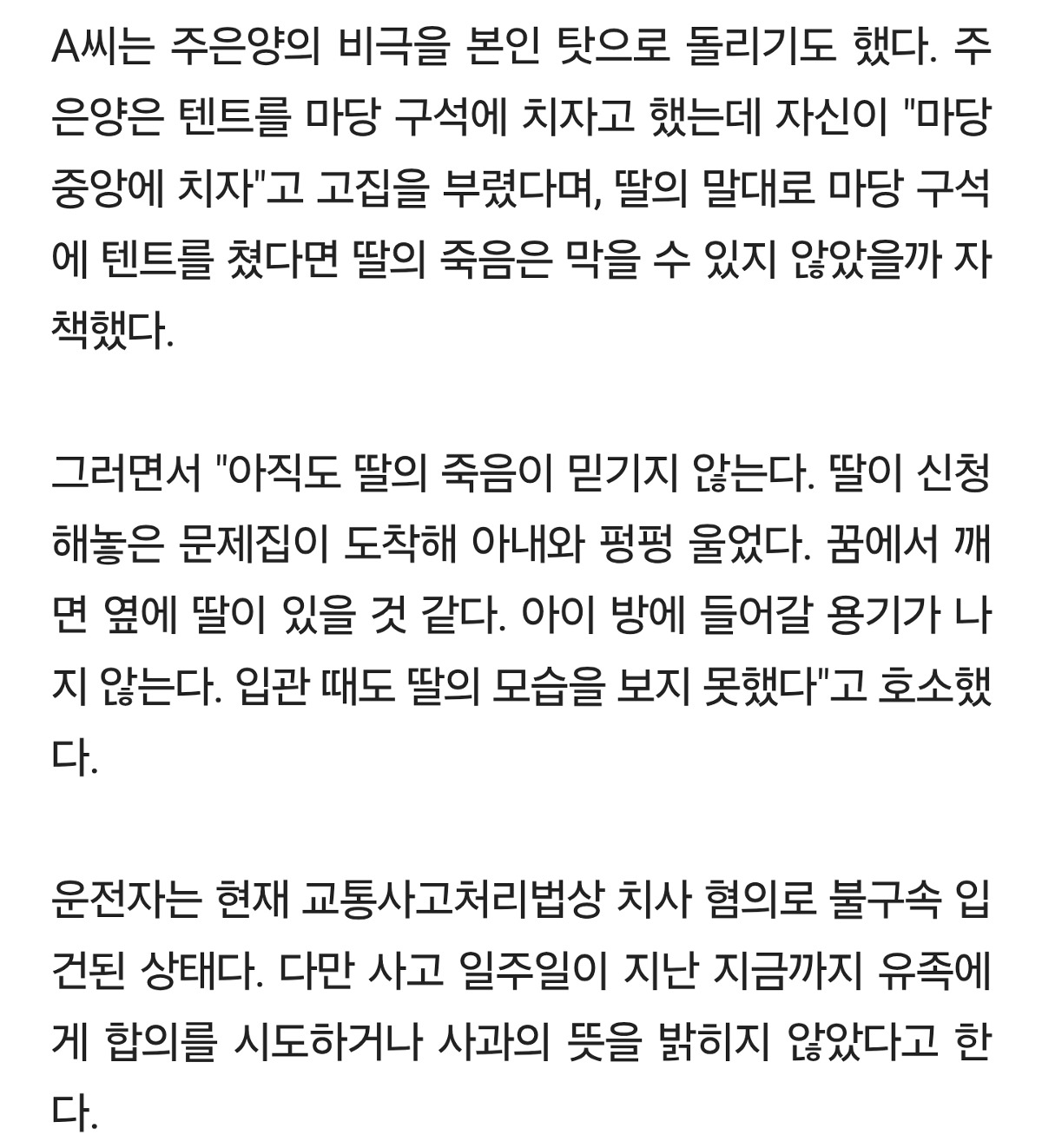 A씨는 주은양의 비극을 본인 탓으로 돌리기도 했다. 주은양은 텐트를 마당 구석에 치자고 했는데 자신이 "마당 중앙에 치자"고 고집을 부렸다며, 딸의 말대로 마당 구석에 텐트를 쳤다면 딸의 죽음은 막을 수 있지 않았을까 자책했다.

그러면서 "아직도 딸의 죽음이 믿기지 않는다. 딸이 신청해놓은 문제집이 도착해 아내와 펑펑 울었다. 꿈에서 깨면 옆에 딸이 있을 것 같다. 아이 방에 들어갈 용기가 나지 않는다. 입관 때도 딸의 모습을 보지 못했다"고 호소했다.

운전자는 현재 교통사고처리법상 치사 혐의로 불구속 입건된 상태다. 다만 사고 일주일이 지난 지금까지 유족에게 합의를 시도하거나 사과의 뜻을 밝히지 않았다고 한다.